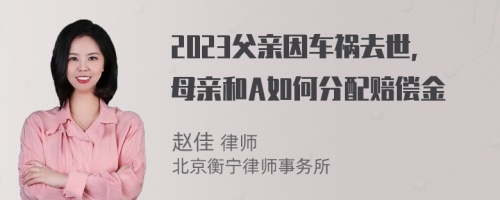 2023父亲因车祸去世，
母亲和A如何分配赔偿金

赵佳 律师
北京衡宁律师事务所